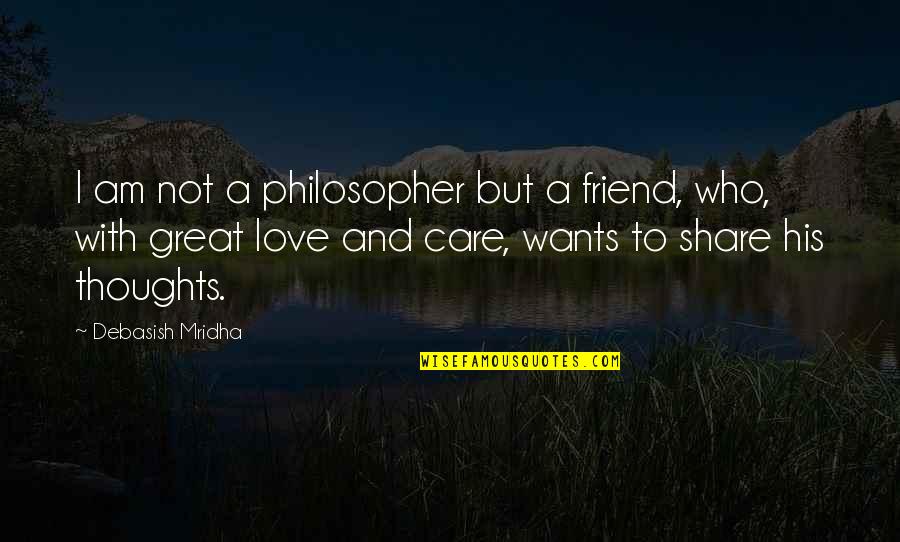 I am not a philosopher but a friend, who, with great love and care, wants to share his thoughts.

~ Debasish Mridha

WISEFAMOUSQUOTES.COM